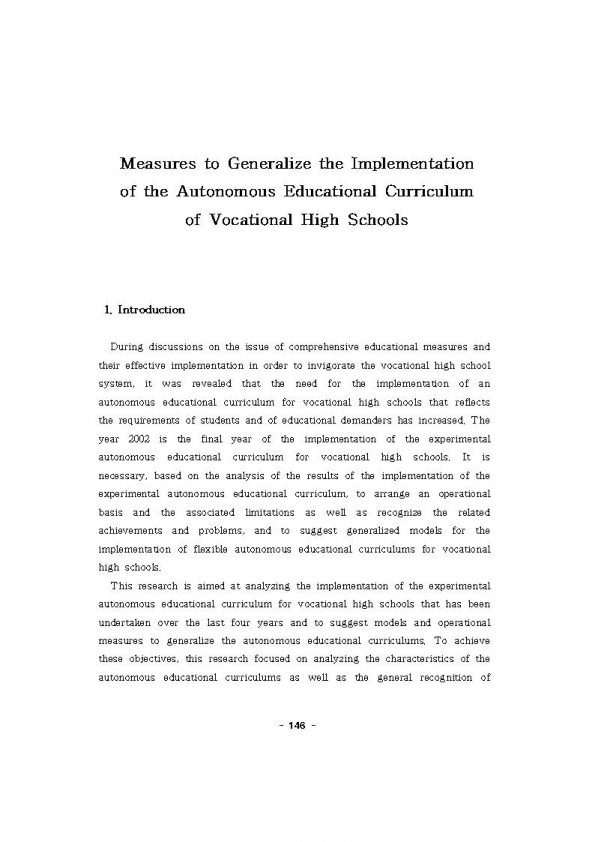 Measures to Generalize the Implementation of the Autonomous Educational Curriculum of Vocational High Schools

1. Introduction

During discussions on the issue of comprehensive educational measures and their effective implementation in order to invigorate the vocational high school system, it was revealed that the need for the implementation of an autonomous educational curriculum for vocational high schools that reflects the requirements of students and of educational demanders has increased. The year 2002 is the final year of the implementation of the experimental autonomous educational curriculum for vocational high schools. It is necessary, based on the analysis of the results of the implementation of the experimental autonomous educational curriculum, to arrange an operational basis and the associated limitations as well as recognize the related achievements and problems, and to suggest generalized models for the implementation of flexible autonomous educational curriculums for vocational high schools.

This research is aimed at analyzing the implementation of the experimental autonomous educational curriculum for vocational high schools that has been undertaken over the last four years and to suggest models and operational measures to generalize the autonomous educational curriculums. To achieve these objectives, this research focused on analyzing the characteristics of the autonomous educational curriculums as well as the general recognition of

- 146 -